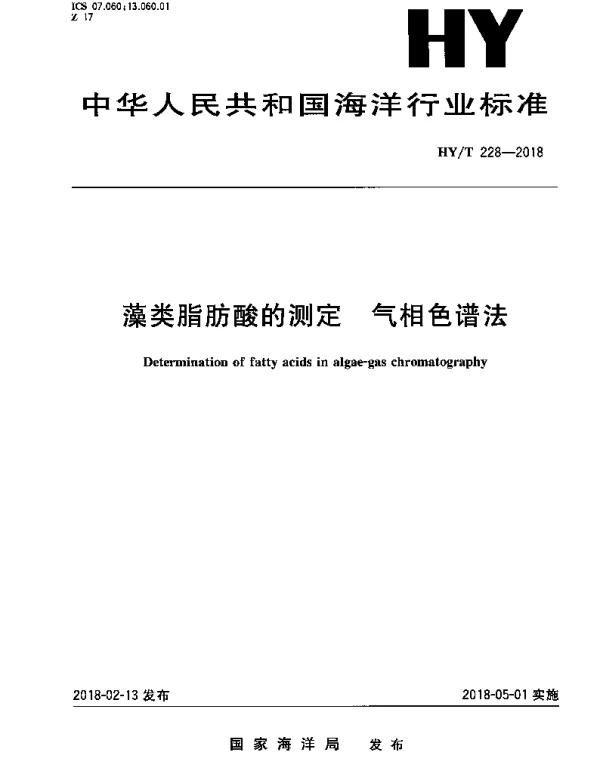 ICS 07.060;13.060.01
Z 17

HY

中华人民共和国海洋行业标准

HY/T 228—2018

藻类脂肪酸的测定　气相色谱法

Determination of fatty acids in algae-gas chromatography

2018-02-13 发布

2018-05-01 实施

国家海洋局　发布